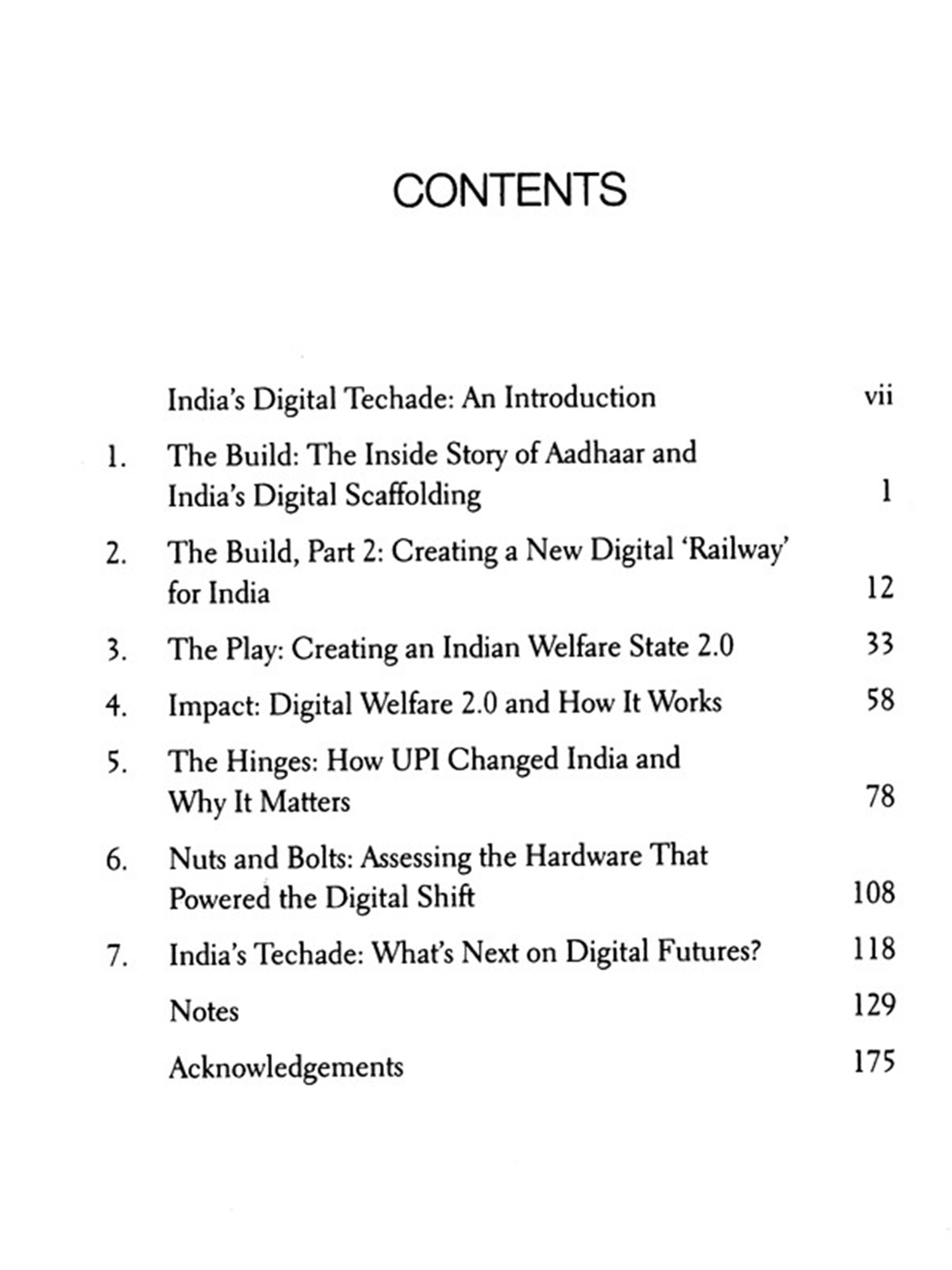 CONTENTS

India's Digital Techade: An Introduction vii

1. The Build: The Inside Story of Aadhaar and India's Digital Scaffolding 1

2. The Build, Part 2: Creating a New Digital 'Railway' for India 12

3. The Play: Creating an Indian Welfare State 2.0 33

4. Impact: Digital Welfare 2.0 and How It Works 58

5. The Hinges: How UPI Changed India and Why It Matters 78

6. Nuts and Bolts: Assessing the Hardware That Powered the Digital Shift 108

7. India's Techade: What's Next on Digital Futures? 118

Notes 129

Acknowledgements 175